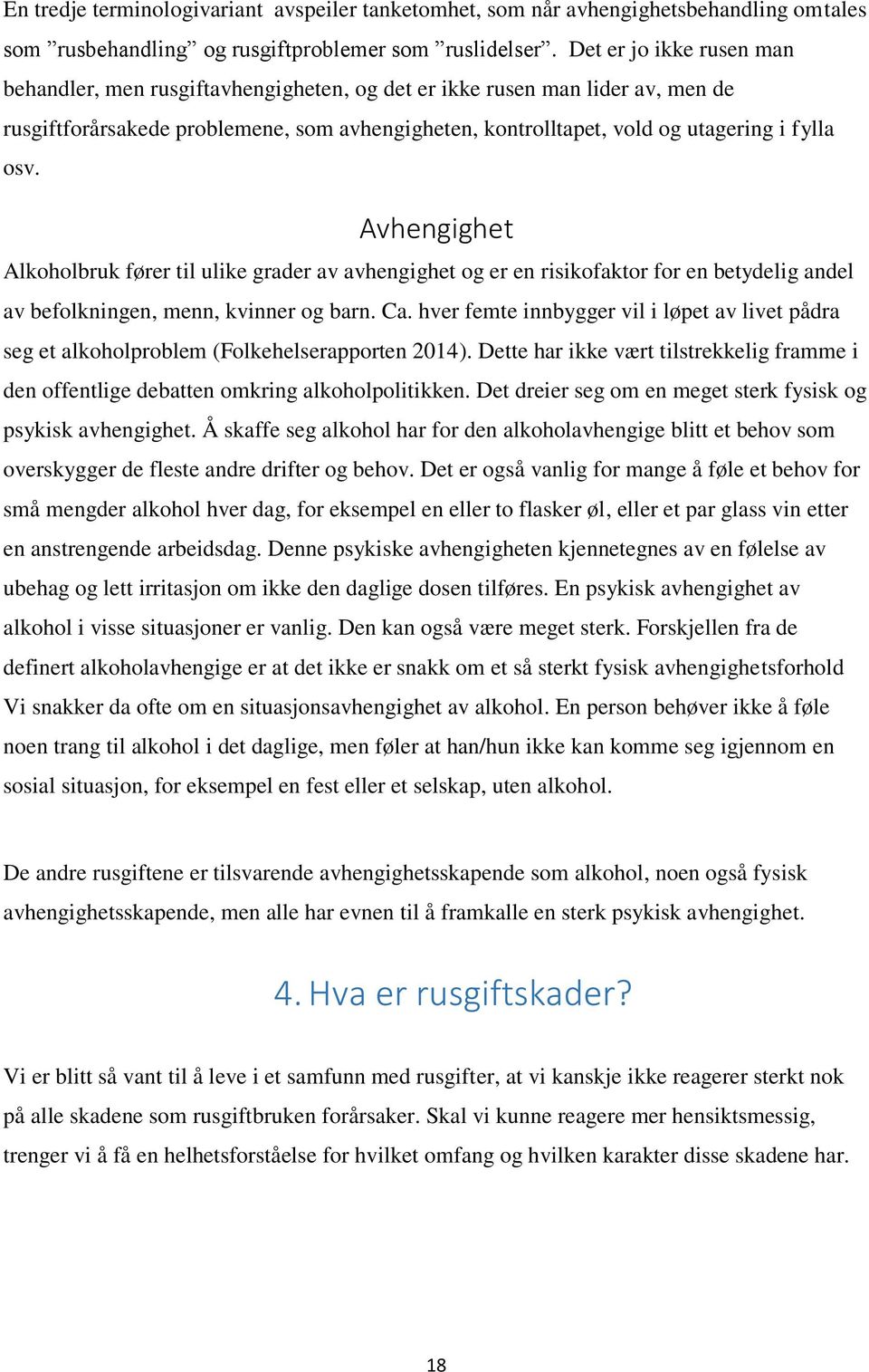 En tredje terminologivariant avspeiler tanketomhet, som når avhengighetsbehandling omtales som ”rusbehandling” og rusgiftproblemer som ”ruslidelser”. Det er jo ikke rusen man behandler, men rusgiftavhengigheten, og det er ikke rusen man lider av, men de rusgiftforårsakede problemene, som avhengigheten, kontrolltapet, vold og utagering i fylla osv.

Avhengighet

Alkoholbruk fører til ulike grader av avhengighet og er en risikofaktor for en betydelig andel av befolkningen, menn, kvinner og barn. Ca. hver femte innbygger vil i løpet av livet pådra seg et alkoholproblem (Folkehelserapporten 2014). Dette har ikke vært tilstrekkelig framme i den offentlige debatten omkring alkoholpolitikken. Det dreier seg om en meget sterk fysisk og psykisk avhengighet. Å skaffe seg alkohol har for den alkoholavhengige blitt et behov som overskygger de fleste andre drifter og behov. Det er også vanlig for mange å føle et behov for små mengder alkohol hver dag, for eksempel en eller to flasker øl, eller et par glass vin etter en anstrengende arbeidsdag. Denne psykiske avhengigheten kjennetegnes av en følelse av ubehag og lett irritasjon om ikke den daglige dosen tilføres. En psykisk avhengighet av alkohol i visse situasjoner er vanlig. Den kan også være meget sterk. Forskjellen fra de definert alkoholavhengige er at det ikke er snakk om et så sterkt fysisk avhengighetsforhold Vi snakker da ofte om en situasjonsavhengighet av alkohol. En person behøver ikke å føle noen trang til alkohol i det daglige, men føler at han/hun ikke kan komme seg igjennom en sosial situasjon, for eksempel en fest eller et selskap, uten alkohol.

De andre rusgiftene er tilsvarende avhengighetsskapende som alkohol, noen også fysisk avhengighetsskapende, men alle har evnen til å framkalle en sterk psykisk avhengighet.

4. Hva er rusgiftskader?

Vi er blitt så vant til å leve i et samfunn med rusgifter, at vi kanskje ikke reagerer sterkt nok på alle skadene som rusgiftbruken forårsaker. Skal vi kunne reagere mer hensiktsmessig, trenger vi å få en helhetsforståelse for hvilket omfang og hvilken karakter disse skadene har.

18